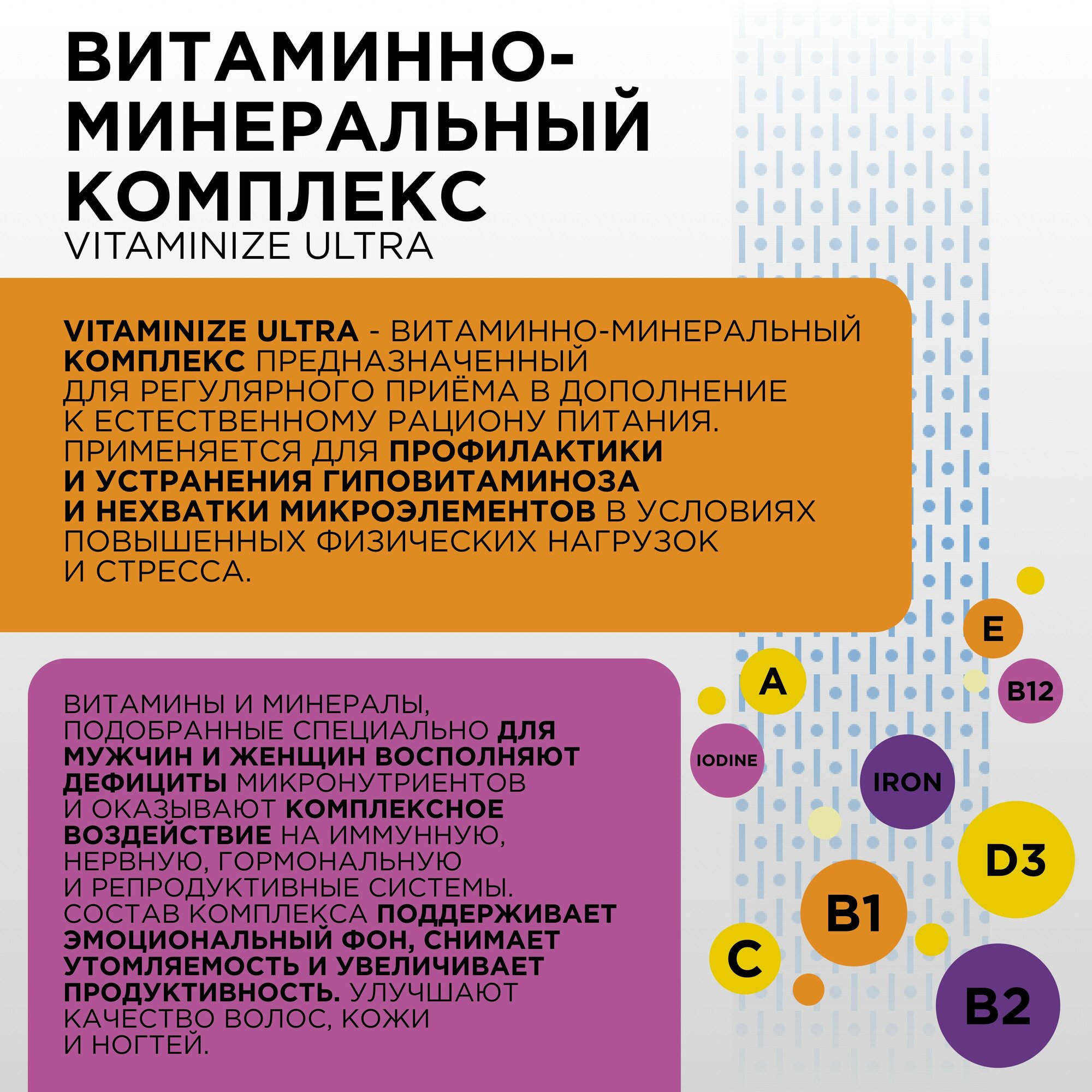 ВИТАМИННО-МИНЕРАЛЬНЫЙ КОМПЛЕКС
VITAMINIZE ULTRA

VITAMINIZE ULTRA - ВИТАМИННО-МИНЕРАЛЬНЫЙ КОМПЛЕКС ПРЕДНАЗНАЧЕННЫЙ ДЛЯ РЕГУЛЯРНОГО ПРИЁМА В ДОПОЛНЕНИЕ К ЕСТЕСТВЕННОМУ РАЦИОНУ ПИТАНИЯ. ПРИМЕНЯЕТСЯ ДЛЯ ПРОФИЛАКТИКИ И УСТРАНЕНИЯ ГИПОВИТАМИНОЗА И НЕХВАТКИ МИКРОЭЛЕМЕНТОВ В УСЛОВИЯХ ПОВЫШЕННЫХ ФИЗИЧЕСКИХ НАГРУЗОК И СТРЕССА.

ВИТАМИНЫ И МИНЕРАЛЫ, ПОДОБРАННЫЕ СПЕЦИАЛЬНО ДЛЯ МУЖЧИН И ЖЕНЩИН ВОСПОЛНЯЮТ ДЕФИЦИТЫ МИКРОНУТРИЕНТОВ И ОКАЗЫВАЮТ КОМПЛЕКСНОЕ ВОЗДЕЙСТВИЕ НА ИММУННУЮ, НЕРВНУЮ, ГОРМОНАЛЬНУЮ И РЕПРОДУКТИВНЫЕ СИСТЕМЫ. СОСТАВ КОМПЛЕКСА ПОДДЕРЖИВАЕТ ЭМОЦИОНАЛЬНЫЙ ФОН, СНИМАЕТ УТОМЛЯЕМОСТЬ И УВЕЛИЧИВАЕТ ПРОДУКТИВНОСТЬ. УЛУЧШАЮТ КАЧЕСТВО ВОЛОС, КОЖИ И НОГТЕЙ.

E
A
B12
IODINE
IRON
D3
B1
C
B2